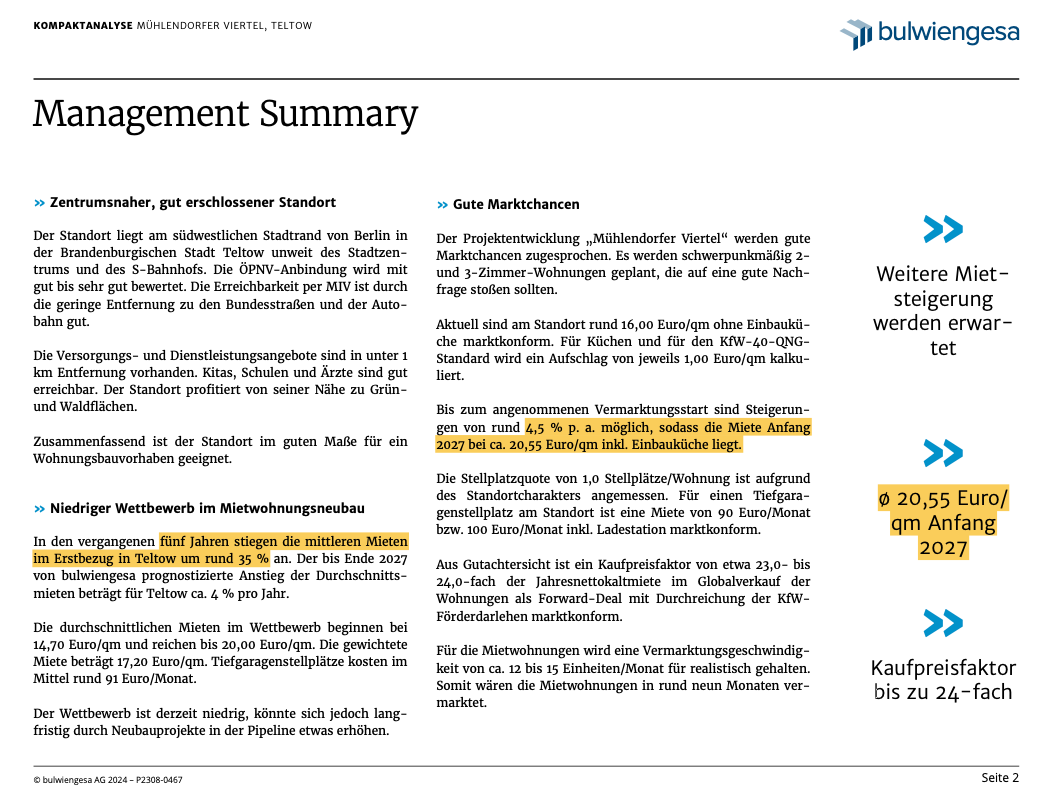 KOMPAKTANALYSE MÜHLENDORFER VIERTEL, TELTOW

bulwiengesa

Management Summary

» Zentrumsnaher, gut erschlossener Standort

Der Standort liegt am südwestlichen Stadtrand von Berlin in der Brandenburgischen Stadt Teltow unweit des Stadtzentrums und des S-Bahnhofs. Die ÖPNV-Anbindung wird mit gut bis sehr gut bewertet. Die Erreichbarkeit per MIV ist durch die geringe Entfernung zu den Bundesstraßen und der Autobahn gut.

Die Versorgungs- und Dienstleistungsangebote sind in unter 1 km Entfernung vorhanden. Kitas, Schulen und Ärzte sind gut erreichbar. Der Standort profitiert von seiner Nähe zu Grün- und Waldflächen.

Zusammenfassend ist der Standort im guten Maße für ein Wohnungsbauvorhaben geeignet.

» Niedriger Wettbewerb im Mietwohnungsneubau

In den vergangenen fünf Jahren stiegen die mittleren Mieten im Erstbezug in Teltow um rund 35 % an. Der bis Ende 2027 von bulwiengesa prognostizierte Anstieg der Durchschnittsmieten beträgt für Teltow ca. 4 % pro Jahr.

Die durchschnittlichen Mieten im Wettbewerb beginnen bei 14,70 Euro/qm und reichen bis 20,00 Euro/qm. Die gewichtete Miete beträgt 17,20 Euro/qm. Tiefgaragenstellplätze kosten im Mittel rund 91 Euro/Monat.

Der Wettbewerb ist derzeit niedrig, könnte sich jedoch langfristig durch Neubauprojekte in der Pipeline etwas erhöhen.

» Gute Marktchancen

Der Projektentwicklung „Mühlendorfer Viertel“ werden gute Marktchancen zugesprochen. Es werden schwerpunkmäßig 2- und 3-Zimmer-Wohnungen geplant, die auf eine gute Nachfrage stoßen sollten.

Aktuell sind am Standort rund 16,00 Euro/qm ohne Einbauküche marktkonform. Für Küchen und für den KfW-40-QNG-Standard wird ein Aufschlag von jeweils 1,00 Euro/qm kalkuliert.

Bis zum angenommenen Vermarktungsstart sind Steigerungen von rund 4,5 % p. a. möglich, sodass die Miete Anfang 2027 bei ca. 20,55 Euro/qm inkl. Einbauküche liegt.

Die Stellplatzquote von 1,0 Stellplätze/Wohnung ist aufgrund des Standortcharakters angemessen. Für einen Tiefgaragenstellplatz am Standort ist eine Miete von 90 Euro/Monat bzw. 100 Euro/Monat inkl. Ladestation marktkonform.

Aus Gutachtersicht ist ein Kaufpreisfaktor von etwa 23,0- bis 24,0-fach der Jahresnettokaltmiete im Globalverkauf der Wohnungen als Forward-Deal mit Durchreichung der KfW-Förderdarlehen marktkonform.

Für die Mietwohnungen wird eine Vermarktungsgeschwindigkeit von ca. 12 bis 15 Einheiten/Monat für realistisch gehalten. Somit wären die Mietwohnungen in rund neun Monaten vermarktet.

»

Weitere Mietsteigerung werden erwartet

»

ø 20,55 Euro/qm Anfang 2027

»

Kaufpreisfaktor bis zu 24-fach

© bulwiengesa AG 2024 – P2308-0467

Seite 2